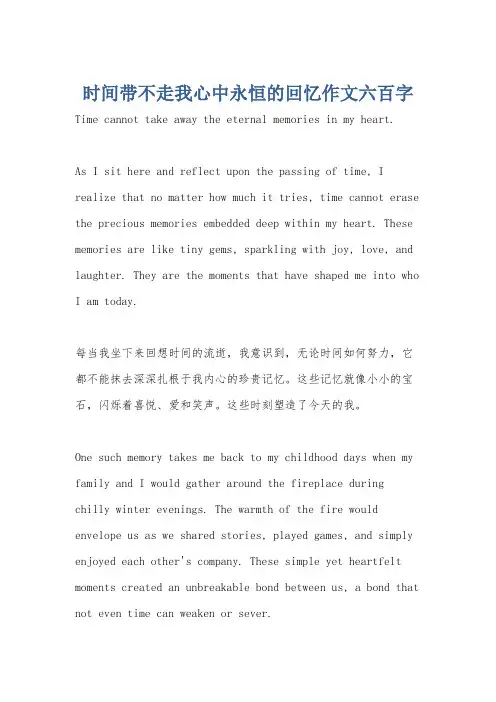 时间带不走我心中永恒的回忆作文六百字

Time cannot take away the eternal memories in my heart.

As I sit here and reflect upon the passing of time, I realize that no matter how much it tries, time cannot erase the precious memories embedded deep within my heart. These memories are like tiny gems, sparkling with joy, love, and laughter. They are the moments that have shaped me into who I am today.

每当我坐下来回想时间的流逝，我意识到，无论时间如何努力，它都不能抹去深深扎根于我内心的珍贵记忆。这些记忆就像小小的宝石，闪烁着喜悦、爱和笑声。这些时刻塑造了今天的我。

One such memory takes me back to my childhood days when my family and I would gather around the fireplace during chilly winter evenings. The warmth of the fire would envelope us as we shared stories, played games, and simply enjoyed each other's company. These simple yet heartfelt moments created an unbreakable bond between us, a bond that not even time can weaken or sever.